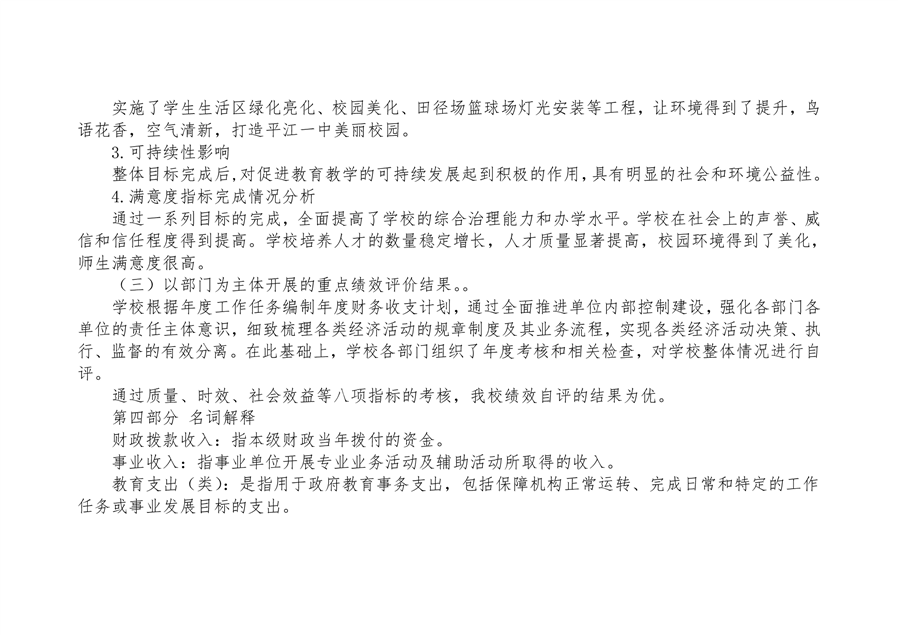 实施了学生生活区绿化亮化、校园美化、田径场篮球场灯光安装等工程，让环境得到了提升，鸟语花香，空气清新，打造平江一中美丽校园。

3.可持续性影响

整体目标完成后，对促进教育教学的可持续发展起到积极的作用，具有明显的社会和环境公益性。

4.满意度指标完成情况分析

通过一系列目标的完成，全面提高了学校的综合治理能力和办学水平。学校在社会上的声誉、威信和信任程度得到提高。学校培养人才的数量稳定增长，人才质量显著提高，校园环境得到了美化，师生满意度很高。

（三）以部门为主体开展的重点绩效评价结果。。

学校根据年度工作任务编制年度财务收支计划，通过全面推进单位内部控制建设，强化各部门各单位的责任主体意识，细致梳理各类经济活动的规章制度及其业务流程，实现各类经济活动决策、执行、监督的有效分离。在此基础上，学校各部门组织了年度考核和相关检查，对学校整体情况进行自评。

通过质量、时效、社会效益等八项指标的考核，我校绩效自评的结果为优。

第四部分 名词解释

财政拨款收入：指本级财政当年拨付的资金。

事业收入：指事业单位开展专业业务活动及辅助活动所取得的收入。

教育支出（类）：是指用于政府教育事务支出，包括保障机构正常运转、完成日常和特定的工作任务或事业发展目标的支出。